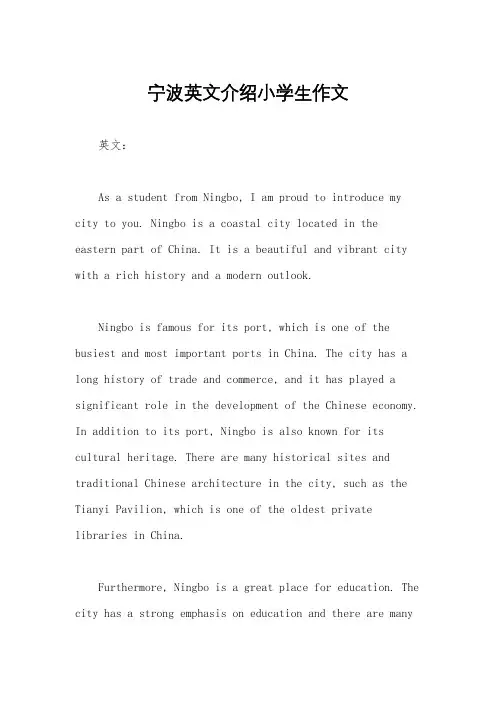 宁波英文介绍小学生作文

英文：

As a student from Ningbo, I am proud to introduce my city to you. Ningbo is a coastal city located in the eastern part of China. It is a beautiful and vibrant city with a rich history and a modern outlook.

Ningbo is famous for its port, which is one of the busiest and most important ports in China. The city has a long history of trade and commerce, and it has played a significant role in the development of the Chinese economy. In addition to its port, Ningbo is also known for its cultural heritage. There are many historical sites and traditional Chinese architecture in the city, such as the Tianyi Pavilion, which is one of the oldest private libraries in China.

Furthermore, Ningbo is a great place for education. The city has a strong emphasis on education and there are many